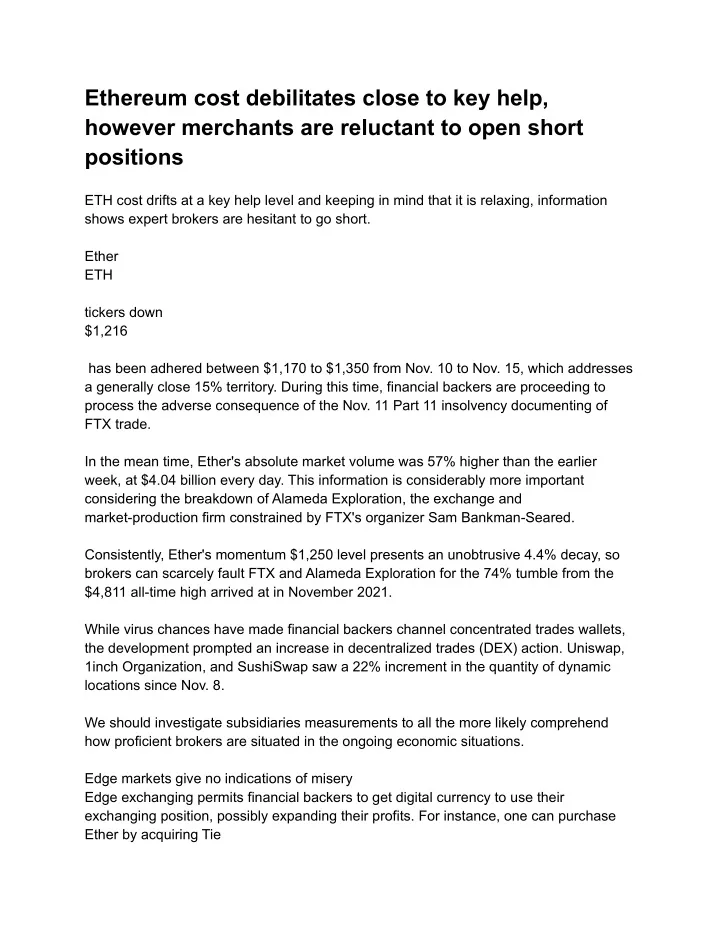 Ethereum cost debilitates close to key help, however merchants are reluctant to open short positions

ETH cost drifts at a key help level and keeping in mind that it is relaxing, information shows expert brokers are hesitant to go short.

Ether
ETH

tickers down
$1,216

has been adhered between $1,170 to $1,350 from Nov. 10 to Nov. 15, which addresses a generally close 15% territory. During this time, financial backers are proceeding to process the adverse consequence of the Nov. 11 Part 11 insolvency documenting of FTX trade.

In the mean time, Ether's absolute market volume was 57% higher than the earlier week, at $4.04 billion every day. This information is considerably more important considering the breakdown of Alameda Exploration, the exchange and market-production firm constrained by FTX's organizer Sam Bankman-Seared.

Consistently, Ether's momentum $1,250 level presents an unobtrusive 4.4% decay, so brokers can scarcely fault FTX and Alameda Exploration for the 74% tumble from the $4,811 all-time high arrived at in November 2021.

While virus chances have made financial backers channel concentrated trades wallets, the development prompted an increase in decentralized trades (DEX) action. Uniswap, 1inch Organization, and SushiSwap saw a 22% increment in the quantity of dynamic locations since Nov. 8.

We should investigate subsidiaries measurements to all the more likely comprehend how proficient brokers are situated in the ongoing economic situations.

Edge markets give no indications of misery
Edge exchanging permits financial backers to get digital currency to use their exchanging position, possibly expanding their profits. For instance, one can purchase Ether by acquiring Tie